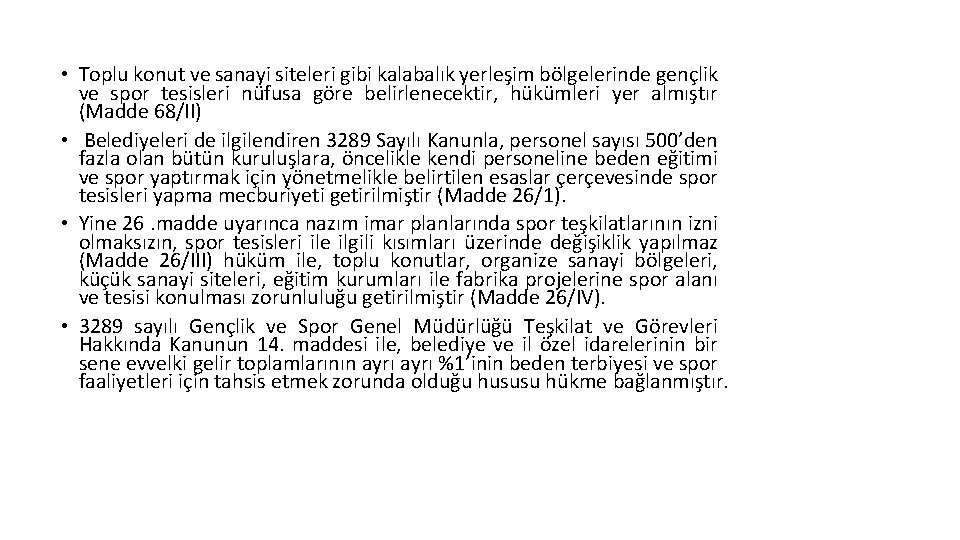 • Toplu konut ve sanayi siteleri gibi kalabalık yerleşim bölgelerinde gençlik ve spor tesisleri nüfusa göre belirlenecektir, hükümleri yer almıştır (Madde 68/II)

• Belediyeleri de ilgilendiren 3289 Sayılı Kanunla, personel sayısı 500'den fazla olan bütün kuruluşlara, öncelikle kendi personeline beden eğitimi ve spor yaptırmak için yönetmelikle belirtilen esaslar çerçevesinde spor tesisleri yapma mecburiyeti getirilmiştir (Madde 26/1).

• Yine 26 .madde uyarınca nazım imar planlarında spor teşkilatlarının izni olmaksızın, spor tesisleri ile ilgili kısımları üzerinde değişiklik yapılmaz (Madde 26/III) hüküm ile, toplu konutlar, organize sanayi bölgeleri, küçük sanayi siteleri, eğitim kurumları ile fabrika projelerine spor alanı ve tesisi konulması zorunluluğu getirilmiştir (Madde 26/IV).

• 3289 sayılı Gençlik ve Spor Genel Müdürlüğü Teşkilat ve Görevleri Hakkında Kanunun 14. maddesi ile, belediye ve il özel idarelerinin bir sene evvelki gelir toplamlarının ayrı ayrı %1'inin beden terbiyesi ve spor faaliyetleri için tahsis etmek zorunda olduğu hususu hükme bağlanmıştır.